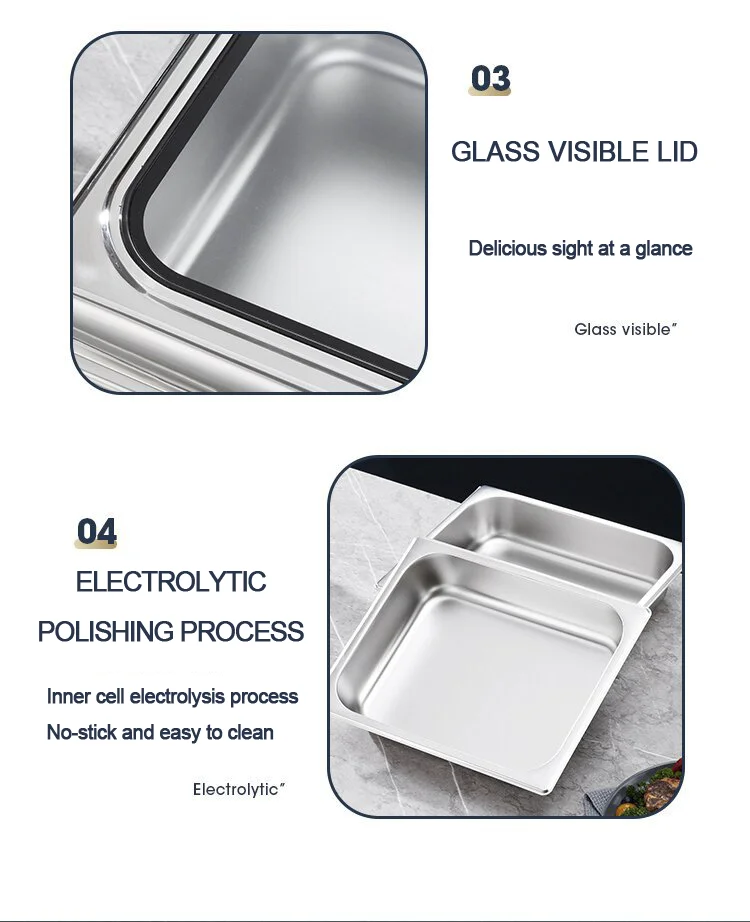 03

GLASS VISIBLE LID

Delicious sight at a glance

Glass visible"

04

ELECTROLYTIC

POLISHING PROCESS

Inner cell electrolysis process

No-stick and easy to clean

Electrolytic"